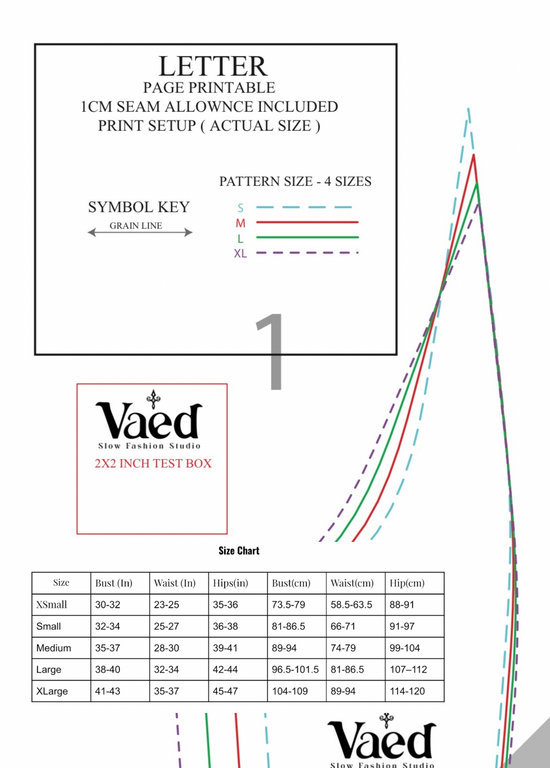 LETTER
PAGE PRINTABLE
1CM SEAM ALLOWNCE INCLUDED
PRINT SETUP ( ACTUAL SIZE )

PATTERN SIZE - 4 SIZES

SYMBOL KEY
GRAIN LINE

S
M
L
XL

1

Vaed
Slow Fashion Studio
2X2 INCH TEST BOX

Size Chart

| Size | Bust (In) | Waist (In) | Hips(in) | Bust(cm) | Waist(cm) | Hip(cm) |
|---|---|---|---|---|---|---|
| XSmall | 30-32 | 23-25 | 35-36 | 73.5-79 | 58.5-63.5 | 88-91 |
| Small | 32-34 | 25-27 | 36-38 | 81-86.5 | 66-71 | 91-97 |
| Medium | 35-37 | 28-30 | 39-41 | 89-94 | 74-79 | 99-104 |
| Large | 38-40 | 32-34 | 42-44 | 96.5-101.5 | 81-86.5 | 107–112 |
| XLarge | 41-43 | 35-37 | 45-47 | 104-109 | 89-94 | 114-120 |

Vaed
Slow Fashion Studio